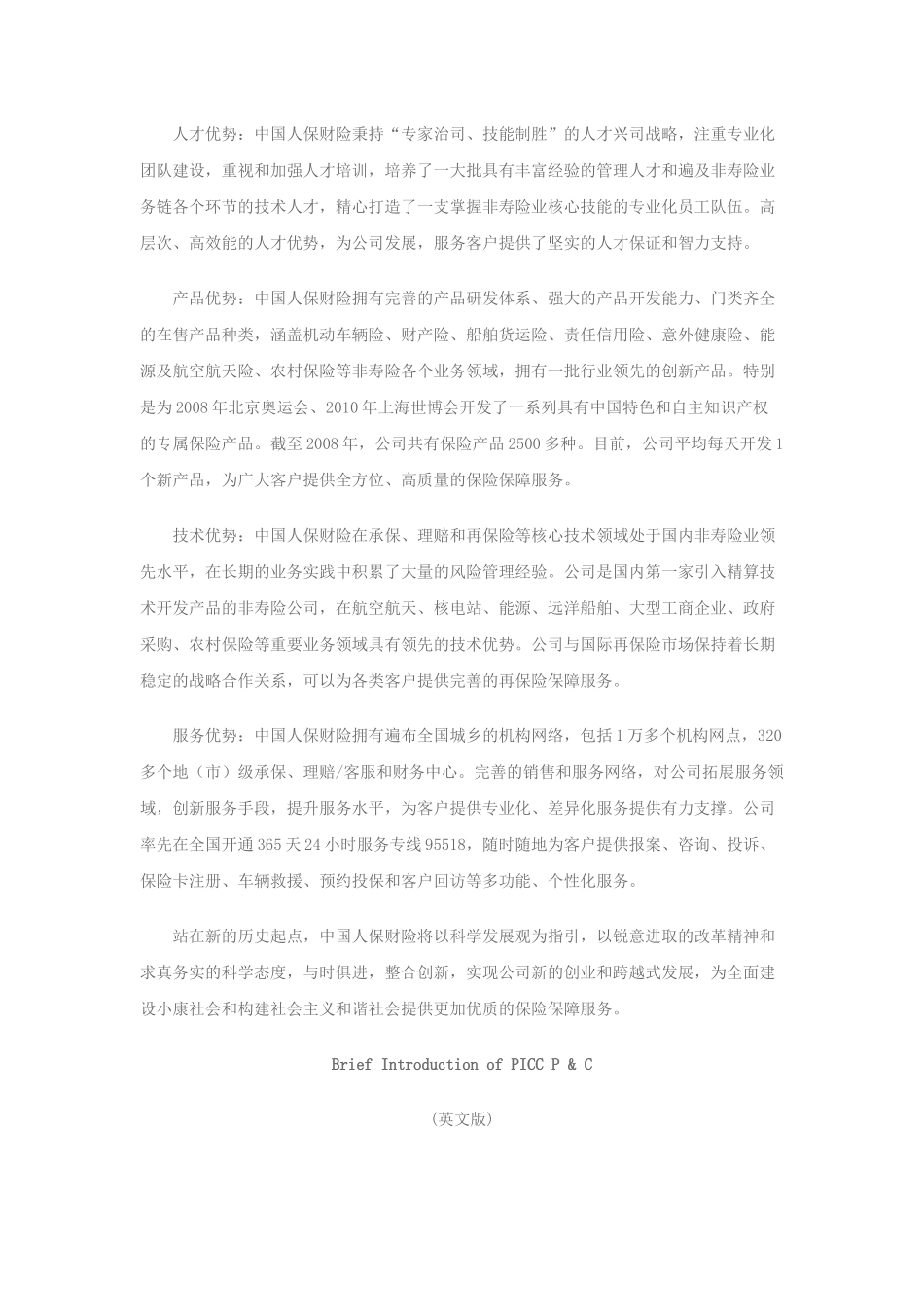 人才优势：中国人保财险秉持“专家治司、技能制胜”的人才兴司战略，注重专业化团队建设，重视和加强人才培训，培养了一大批具有丰富经验的管理人才和遍及非寿险业务链各个环节的技术人才，精心打造了一支掌握非寿险业核心技能的专业化员工队伍。高层次、高效能的人才优势，为公司发展，服务客户提供了坚实的人才保证和智力支持。

产品优势：中国人保财险拥有完善的产品研发体系、强大的产品开发能力、门类齐全的在售产品种类，涵盖机动车辆险、财产险、船舶货运险、责任信用险、意外健康险、能源及航空航天险、农村保险等非寿险各个业务领域，拥有一批行业领先的创新产品。特别是为2008年北京奥运会、2010年上海世博会开发了一系列具有中国特色和自主知识产权的专属保险产品。截至2008年，公司共有保险产品2500多种。目前，公司平均每天开发1个新产品，为广大客户提供全方位、高质量的保险保障服务。

技术优势：中国人保财险在承保、理赔和再保险等核心技术领域处于国内非寿险业领先水平，在长期的业务实践中积累了大量的风险管理经验。公司是国内第一家引入精算技术开发产品的非寿险公司，在航空航天、核电站、能源、远洋船舶、大型工商企业、政府采购、农村保险等重要业务领域具有领先的技术优势。公司与国际再保险市场保持着长期稳定的战略合作关系，可以为各类客户提供完善的再保险保障服务。

服务优势：中国人保财险拥有遍布全国城乡的机构网络，包括1万多个机构网点，320多个地（市）级承保、理赔/客服和财务中心。完善的销售和服务网络，对公司拓展服务领域，创新服务手段，提升服务水平，为客户提供专业化、差异化服务提供有力支撑。公司率先在全国开通365天24小时服务专线95518，随时随地为客户提供报案、咨询、投诉、保险卡注册、车辆救援、预约投保和客户回访等多功能、个性化服务。

站在新的历史起点，中国人保财险将以科学发展观为指引，以锐意进取的改革精神和求真务实的科学态度，与时俱进，整合创新，实现公司新的创业和跨越式发展，为全面建设小康社会和构建社会主义和谐社会提供更加优质的保险保障服务。

Brief Introduction of PICC P & C

（英文版）